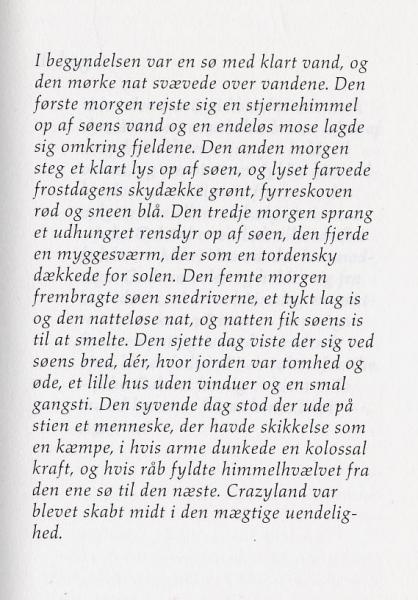 I begyndelsen var en sø med klart vand, og den mørke nat svævede over vandene. Den første morgen rejste sig en stjernehimmel op af søens vand og en endeløs mose lagde sig omkring fjeldene. Den anden morgen steg et klart lys op af søen, og lyset farvede frostdagens skydække grønt, fyrreskoven rød og sneen blå. Den tredje morgen sprang et udhungret rensdyr op af søen, den fjerde en myggesværm, der som en tordensky dækkede for solen. Den femte morgen frembragte søen snedriverne, et tykt lag is og den natteløse nat, og natten fik søens is til at smelte. Den sjette dag viste der sig ved søens bred, dér, hvor jorden var tomhed og øde, et lille hus uden vinduer og en smal gangsti. Den syvende dag stod der ude på stien et menneske, der havde skikkelse som en kæmpe, i hvis arme dunkede en kolossal kraft, og hvis råb fyldte himmelhvælvet fra den ene sø til den næste. Crazyland var blevet skabt midt i den mægtige uendelighed.